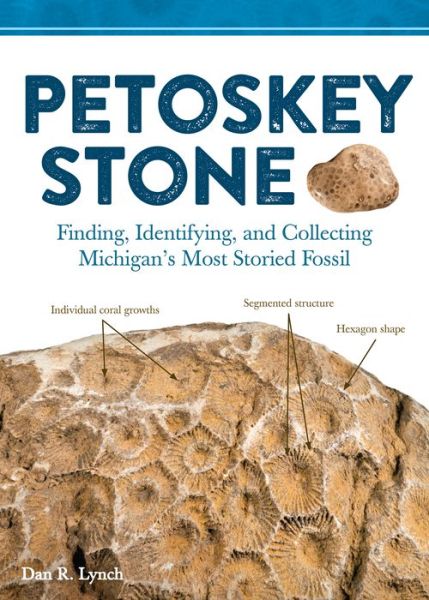 PETOSKEY STONE

Finding, Identifying, and Collecting Michigan's Most Storied Fossil

Individual coral growths

Segmented structure

Hexagon shape

Dan R. Lynch